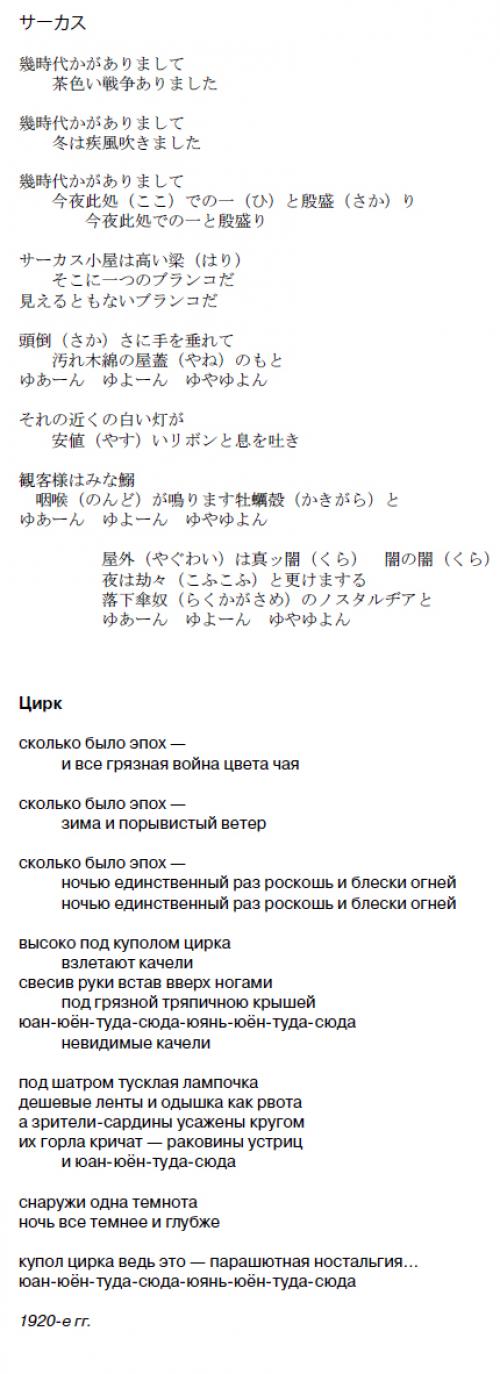 サーカス

幾時代かがありまして
　茶色い戦争ありました

幾時代かがありまして
　冬は疾風吹きました

幾時代かがありまして
　今夜此処（ここ）での一（ひ）と殷盛（さか）り
　　今夜此処での一と殷盛り

サーカス小屋は高い梁（はり）
　そこに一つのブランコだ
見えるともないブランコだ

頭倒（さか）さに手を垂れて
　汚れ木綿の屋蓋（やね）のもと
ゆあーん　ゆよーん　ゆやゆよん

それの近くの白い灯が
　安値（やす）いリボンと息を吐き

観客様はみな鰯
　咽喉（のんど）が鳴ります牡蠣殻（かきがら）と
ゆあーん　ゆよーん　ゆやゆよん

屋外（やぐわい）は真ッ闇（くら）　闇の闇（くら）
夜は劫々（こふこふ）と更けまする
落下傘奴（らくかがさめ）のノスタルヂアと
ゆあーん　ゆよーん　ゆやゆよん

Цирк

сколько было эпох —
и все грязная война цвета чая

сколько было эпох —
зима и порывистый ветер

сколько было эпох —
ночью единственный раз роскошь и блески огней
ночью единственный раз роскошь и блески огней

высоко под куполом цирка
взлетают качели
свесив руки встав вверх ногами
под грязной тряпичною крышей
юан-юён-туда-сюда-юянь-юён-туда-сюда
невидимые качели

под шатром тусклая лампочка
дешевые ленты и одышка как рвота
а зрители-сардины усажены кругом
их горла кричат — раковины устриц
и юан-юён-туда-сюда

снаружи одна темнота
ночь все темнее и глубже

купол цирка ведь это — парашютная ностальгия…
юан-юён-туда-сюда-юянь-юён-туда-сюда

1920-е гг.